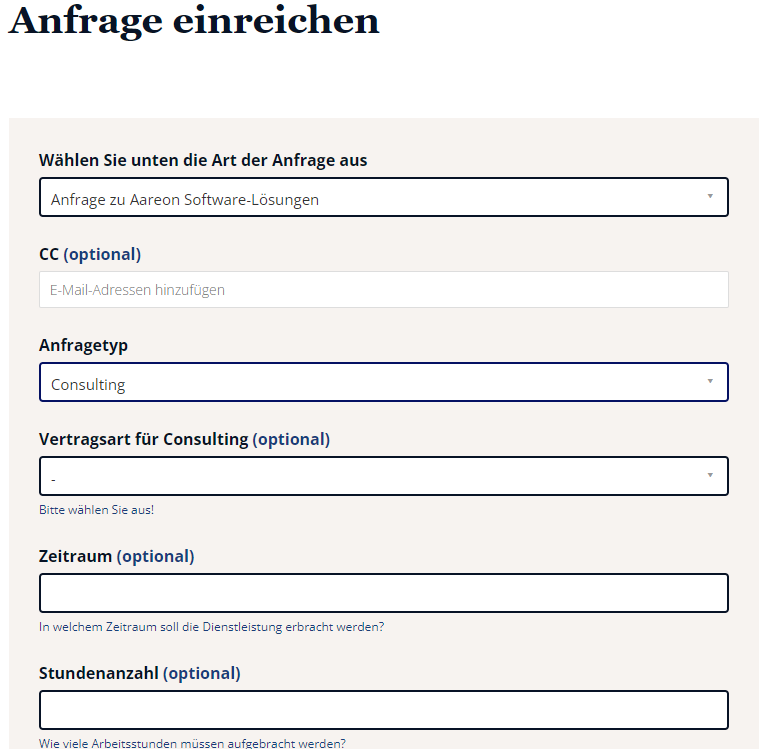 Anfrage einreichen

Wählen Sie unten die Art der Anfrage aus

Anfrage zu Aareon Software-Lösungen

CC (optional)

E-Mail-Adressen hinzufügen

Anfragetyp

Consulting

Vertragsart für Consulting (optional)

-

Bitte wählen Sie aus!

Zeitraum (optional)

In welchem Zeitraum soll die Dienstleistung erbracht werden?

Stundenanzahl (optional)

Wie viele Arbeitsstunden müssen aufgebracht werden?